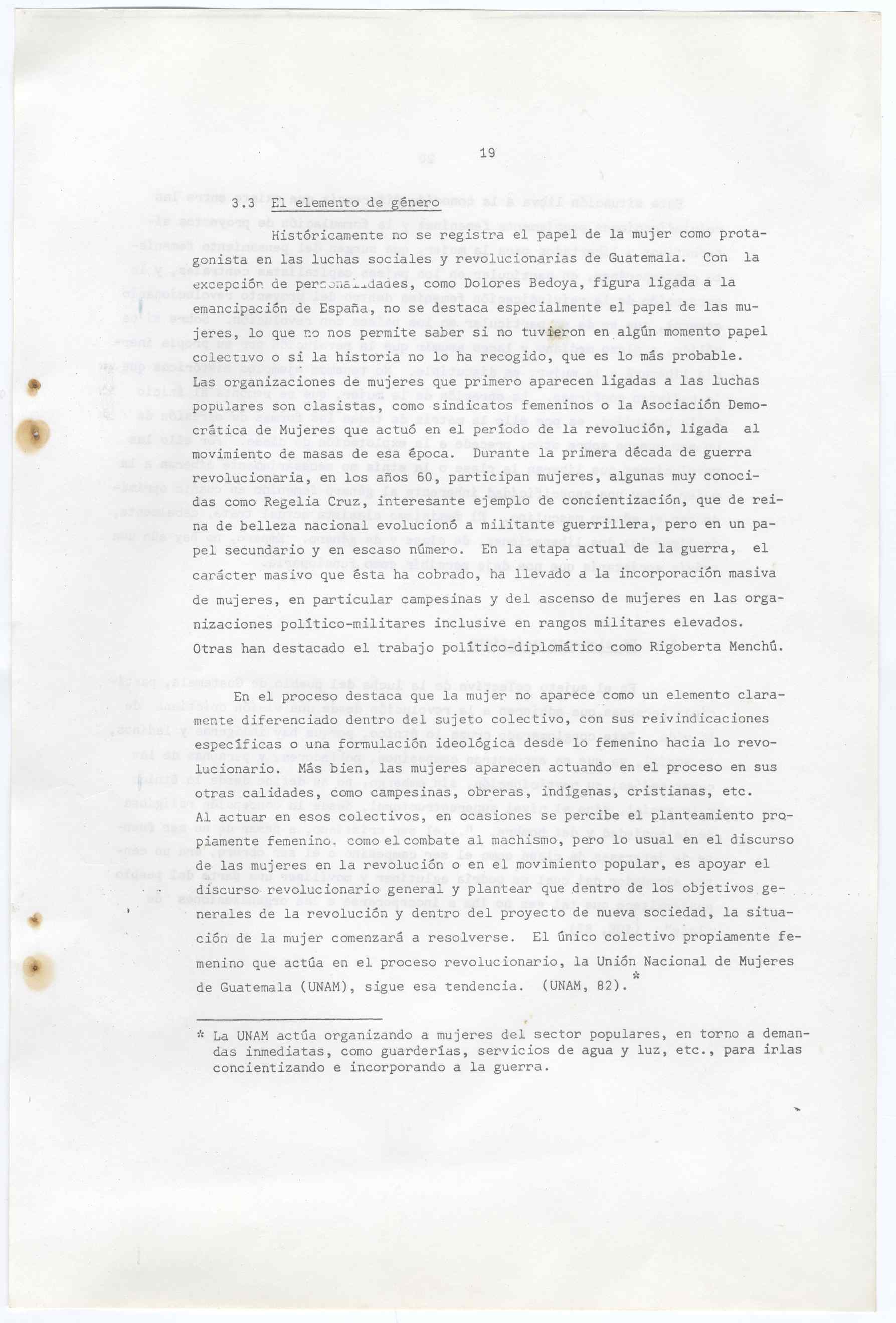 19

3.3 El elemento de género

Históricamente no se registra el papel de la mujer como protagonista en las luchas sociales y revolucionarias de Guatemala. Con la excepción de personalidades, como Dolores Bedoya, figura ligada a la emancipación de España, no se destaca especialmente el papel de las mujeres, lo que no nos permite saber si no tuvieron en algún momento papel colectivo o si la historia no lo ha recogido, que es lo más probable. Las organizaciones de mujeres que primero aparecen ligadas a las luchas populares son clasistas, como sindicatos femeninos o la Asociación Democrática de Mujeres que actuó en el período de la revolución, ligada al movimiento de masas de esa época. Durante la primera década de guerra revolucionaria, en los años 60, participan mujeres, algunas muy conocidas como Regelia Cruz, interesante ejemplo de concientización, que de reina de belleza nacional evolucionó a militante guerrillera, pero en un papel secundario y en escaso número. En la etapa actual de la guerra, el carácter masivo que ésta ha cobrado, ha llevado a la incorporación masiva de mujeres, en particular campesinas y del ascenso de mujeres en las organizaciones político-militares inclusive en rangos militares elevados. Otras han destacado el trabajo político-diplomático como Rigoberta Menchú.

En el proceso destaca que la mujer no aparece como un elemento claramente diferenciado dentro del sujeto colectivo, con sus reivindicaciones específicas o una formulación ideológica desde lo femenino hacia lo revolucionario. Más bien, las mujeres aparecen actuando en el proceso en sus otras calidades, como campesinas, obreras, indígenas, cristianas, etc. Al actuar en esos colectivos, en ocasiones se percibe el planteamiento propiamente femenino. como el combate al machismo, pero lo usual en el discurso de las mujeres en la revolución o en el movimiento popular, es apoyar el discurso revolucionario general y plantear que dentro de los objetivos generales de la revolución y dentro del proyecto de nueva sociedad, la situación de la mujer comenzará a resolverse. El único colectivo propiamente femenino que actúa en el proceso revolucionario, la Unión Nacional de Mujeres de Guatemala (UNAM), sigue esa tendencia. (UNAM, 82).*

* La UNAM actúa organizando a mujeres del sector populares, en torno a demandas inmediatas, como guarderías, servicios de agua y luz, etc., para irlas concientizando e incorporando a la guerra.